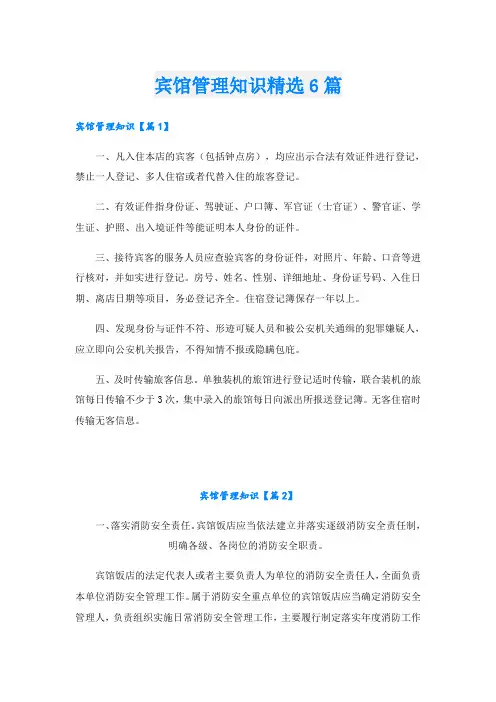 宾馆管理知识精选6篇

宾馆管理知识【篇1】

一、凡入住本店的宾客（包括钟点房），均应出示合法有效证件进行登记，禁止一人登记、多人住宿或者代替入住的旅客登记。

二、有效证件指身份证、驾驶证、户口簿、军官证（士官证）、警官证、学生证、护照、出入境证件等能证明本人身份的证件。

三、接待宾客的服务人员应查验宾客的身份证件，对照片、年龄、口音等进行核对，并如实进行登记。房号、姓名、性别、详细地址、身份证号码、入住日期、离店日期等项目，务必登记齐全。住宿登记簿保存一年以上。

四、发现身份与证件不符、形迹可疑人员和被公安机关通缉的犯罪嫌疑人，应立即向公安机关报告，不得知情不报或隐瞒包庇。

五、及时传输旅客信息。单独装机的旅馆进行登记适时传输，联合装机的旅馆每日传输不少于3次，集中录入的旅馆每日向派出所报送登记簿。无客住宿时传输无客信息。

宾馆管理知识【篇2】

一、落实消防安全责任。宾馆饭店应当依法建立并落实逐级消防安全责任制，明确各级、各岗位的消防安全职责。

宾馆饭店的法定代表人或者主要负责人为单位的消防安全责任人，全面负责本单位消防安全管理工作。属于消防安全重点单位的宾馆饭店应当确定消防安全管理人，负责组织实施日常消防安全管理工作，主要履行制定落实年度消防工作